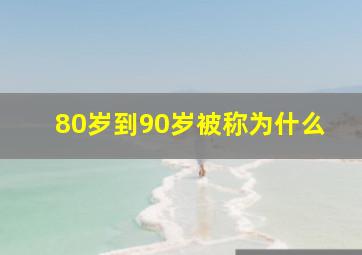 80岁到90岁被称为什么